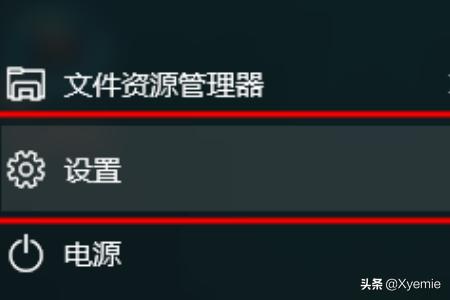 文件资源管理器

设置

电源

头条 @Xyemie